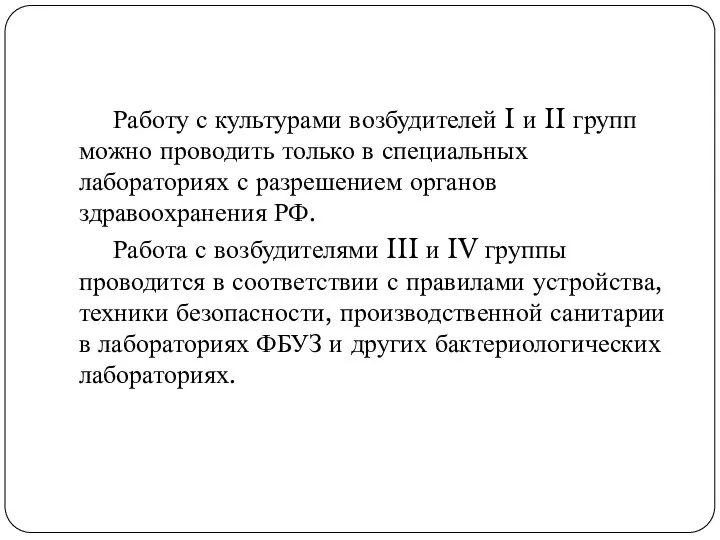 Работу с культурами возбудителей I и II групп можно проводить только в специальных лабораториях с разрешением органов здравоохранения РФ.

Работа с возбудителями III и IV группы проводится в соответствии с правилами устройства, техники безопасности, производственной санитарии в лабораториях ФБУЗ и других бактериологических лабораториях.